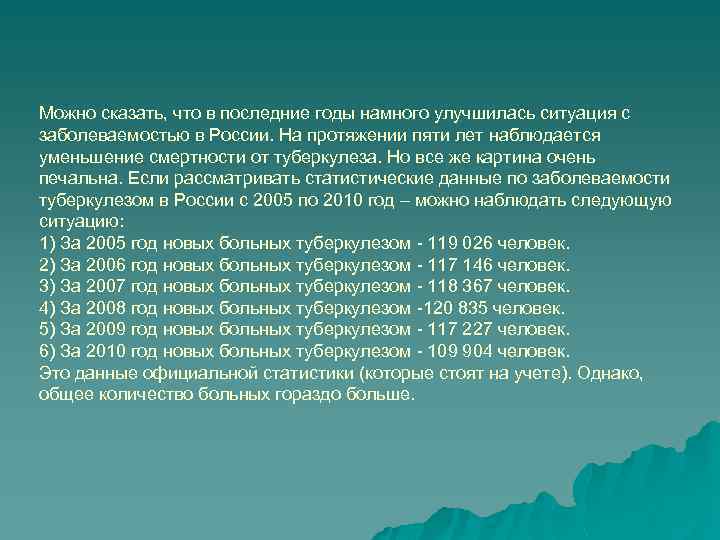 Можно сказать, что в последние годы намного улучшилась ситуация с заболеваемостью в России. На протяжении пяти лет наблюдается уменьшение смертности от туберкулеза. Но все же картина очень печальна. Если рассматривать статистические данные по заболеваемости туберкулезом в России с 2005 по 2010 год – можно наблюдать следующую ситуацию:
1) За 2005 год новых больных туберкулезом - 119 026 человек.
2) За 2006 год новых больных туберкулезом - 117 146 человек.
3) За 2007 год новых больных туберкулезом - 118 367 человек.
4) За 2008 год новых больных туберкулезом -120 835 человек.
5) За 2009 год новых больных туберкулезом - 117 227 человек.
6) За 2010 год новых больных туберкулезом - 109 904 человек.
Это данные официальной статистики (которые стоят на учете). Однако, общее количество больных гораздо больше.